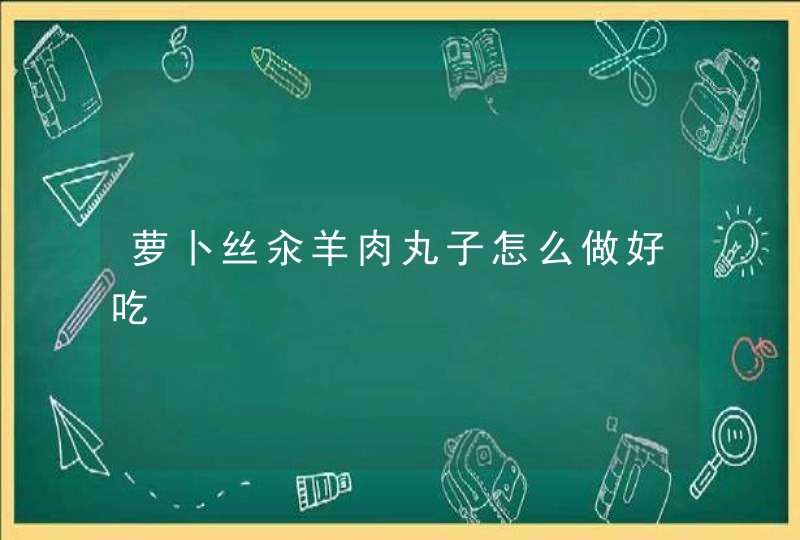 萝卜丝汆羊肉丸子怎么做好吃